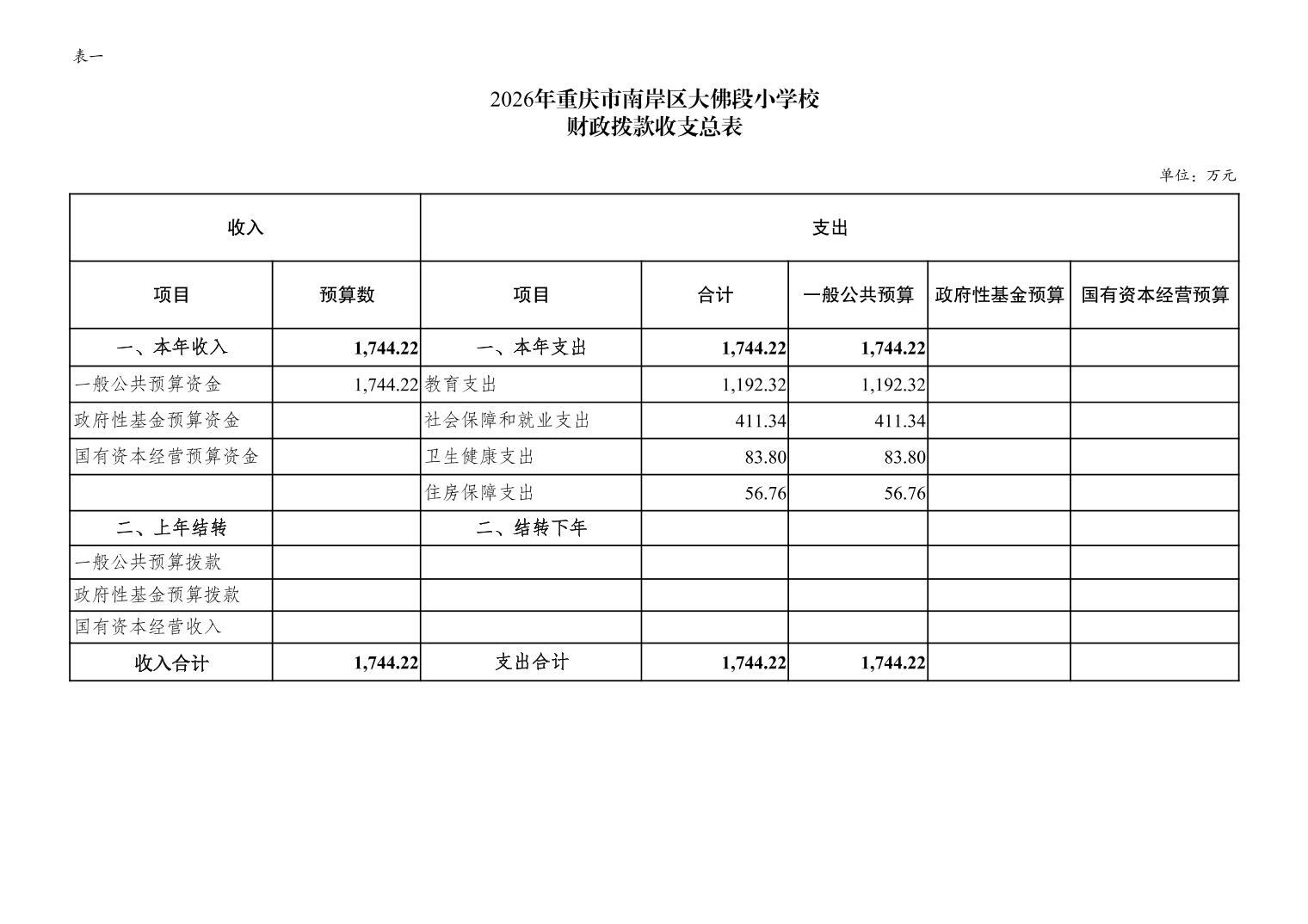 表一

2026年重庆市南岸区大佛段小学校
财政拨款收支总表

单位：万元

| 收入 | | 支出 | | | | |
|---|---|---|---|---|---|---|
| 项目 | 预算数 | 项目 | 合计 | 一般公共预算 | 政府性基金预算 | 国有资本经营预算 |
| 一、本年收入 | 1,744.22 | 一、本年支出 | 1,744.22 | 1,744.22 | | |
| 一般公共预算资金 | 1,744.22 | 教育支出 | 1,192.32 | 1,192.32 | | |
| 政府性基金预算资金 | | 社会保障和就业支出 | 411.34 | 411.34 | | |
| 国有资本经营预算资金 | | 卫生健康支出 | 83.80 | 83.80 | | |
| | | 住房保障支出 | 56.76 | 56.76 | | |
| 二、上年结转 | | 二、结转下年 | | | | |
| 一般公共预算拨款 | | | | | | |
| 政府性基金预算拨款 | | | | | | |
| 国有资本经营收入 | | | | | | |
| 收入合计 | 1,744.22 | 支出合计 | 1,744.22 | 1,744.22 | | |